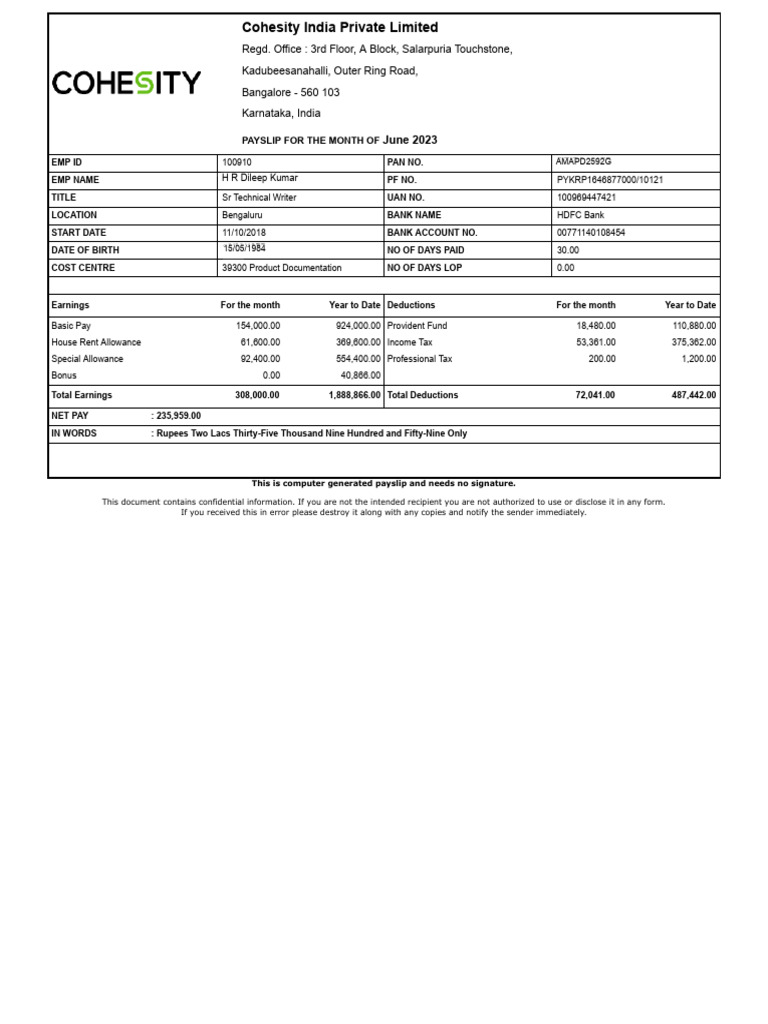 COHESITY

Cohesity India Private Limited
Regd. Office : 3rd Floor, A Block, Salarpuria Touchstone,
Kadubeesanahalli, Outer Ring Road,
Bangalore - 560 103
Karnataka, India

PAYSLIP FOR THE MONTH OF June 2023

| EMP ID | 100910 | PAN NO. | AMAPD2592G |
|---|---|---|---|
| EMP NAME | H R Dileep Kumar | PF NO. | PYKRP1646877000/10121 |
| TITLE | Sr Technical Writer | UAN NO. | 100969447421 |
| LOCATION | Bengaluru | BANK NAME | HDFC Bank |
| START DATE | 11/10/2018 | BANK ACCOUNT NO. | 00771140108454 |
| DATE OF BIRTH | 15/05/1984 | NO OF DAYS PAID | 30.00 |
| COST CENTRE | 39300 Product Documentation | NO OF DAYS LOP | 0.00 |

| Earnings | For the month | Year to Date | Deductions | For the month | Year to Date |
|---|---|---|---|---|---|
| Basic Pay | 154,000.00 | 924,000.00 | Provident Fund | 18,480.00 | 110,880.00 |
| House Rent Allowance | 61,600.00 | 369,600.00 | Income Tax | 53,361.00 | 375,362.00 |
| Special Allowance | 92,400.00 | 554,400.00 | Professional Tax | 200.00 | 1,200.00 |
| Bonus | 0.00 | 40,866.00 | | | |
| Total Earnings | 308,000.00 | 1,888,866.00 | Total Deductions | 72,041.00 | 487,442.00 |

NET PAY : 235,959.00
IN WORDS : Rupees Two Lacs Thirty-Five Thousand Nine Hundred and Fifty-Nine Only

This is computer generated payslip and needs no signature.

This document contains confidential information. If you are not the intended recipient you are not authorized to use or disclose it in any form. If you received this in error please destroy it along with any copies and notify the sender immediately.